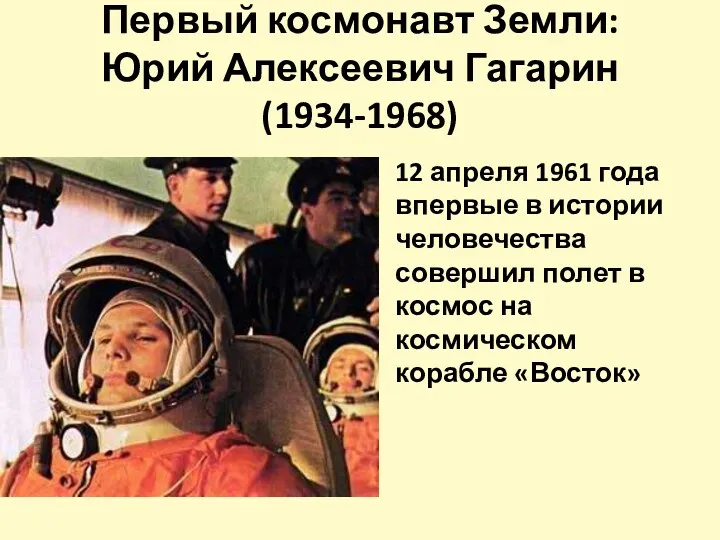 Первый космонавт Земли:
Юрий Алексеевич Гагарин
(1934-1968)

12 апреля 1961 года впервые в истории человечества совершил полет в космос на космическом корабле «Восток»